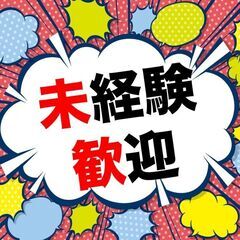 未経験
歓迎